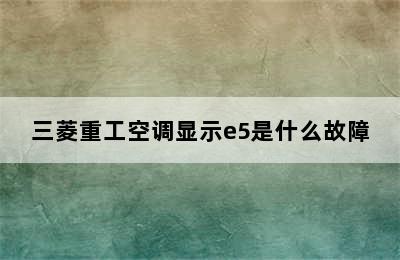 三菱重工空调显示e5是什么故障